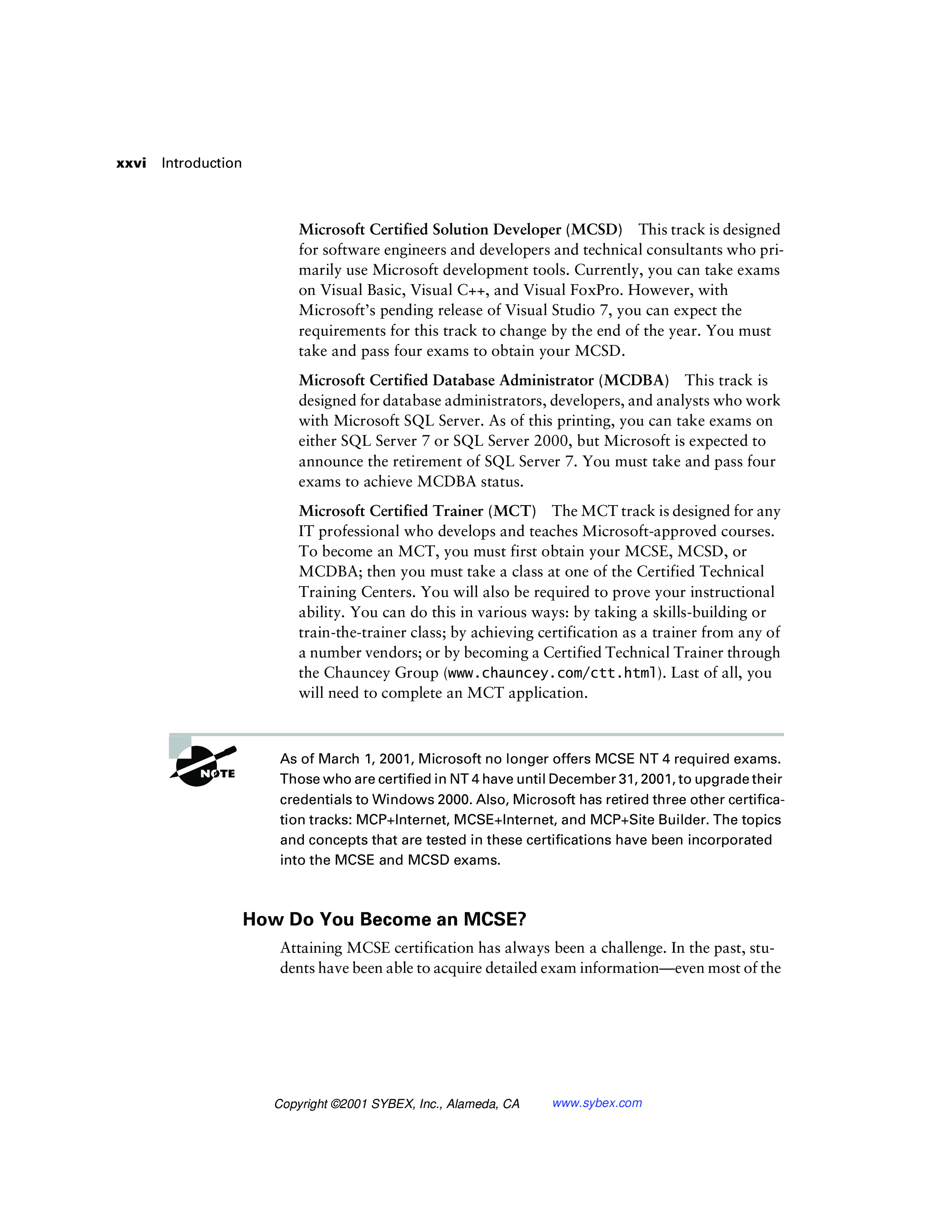 xxvi Introduction

Microsoft Certified Solution Developer (MCSD) This track is designed for software engineers and developers and technical consultants who primarily use Microsoft development tools. Currently, you can take exams on Visual Basic, Visual C++, and Visual FoxPro. However, with Microsoft's pending release of Visual Studio 7, you can expect the requirements for this track to change by the end of the year. You must take and pass four exams to obtain your MCSD.

Microsoft Certified Database Administrator (MCDBA) This track is designed for database administrators, developers, and analysts who work with Microsoft SQL Server. As of this printing, you can take exams on either SQL Server 7 or SQL Server 2000, but Microsoft is expected to announce the retirement of SQL Server 7. You must take and pass four exams to achieve MCDBA status.

Microsoft Certified Trainer (MCT) The MCT track is designed for any IT professional who develops and teaches Microsoft-approved courses. To become an MCT, you must first obtain your MCSE, MCSD, or MCDBA; then you must take a class at one of the Certified Technical Training Centers. You will also be required to prove your instructional ability. You can do this in various ways: by taking a skills-building or train-the-trainer class; by achieving certification as a trainer from any of a number vendors; or by becoming a Certified Technical Trainer through the Chauncey Group (www.chauncey.com/ctt.html). Last of all, you will need to complete an MCT application.

NOTE

As of March 1, 2001, Microsoft no longer offers MCSE NT 4 required exams. Those who are certified in NT 4 have until December 31, 2001, to upgrade their credentials to Windows 2000. Also, Microsoft has retired three other certification tracks: MCP+Internet, MCSE+Internet, and MCP+Site Builder. The topics and concepts that are tested in these certifications have been incorporated into the MCSE and MCSD exams.

How Do You Become an MCSE?

Attaining MCSE certification has always been a challenge. In the past, students have been able to acquire detailed exam information—even most of the

Copyright ©2001 SYBEX, Inc., Alameda, CA www.sybex.com